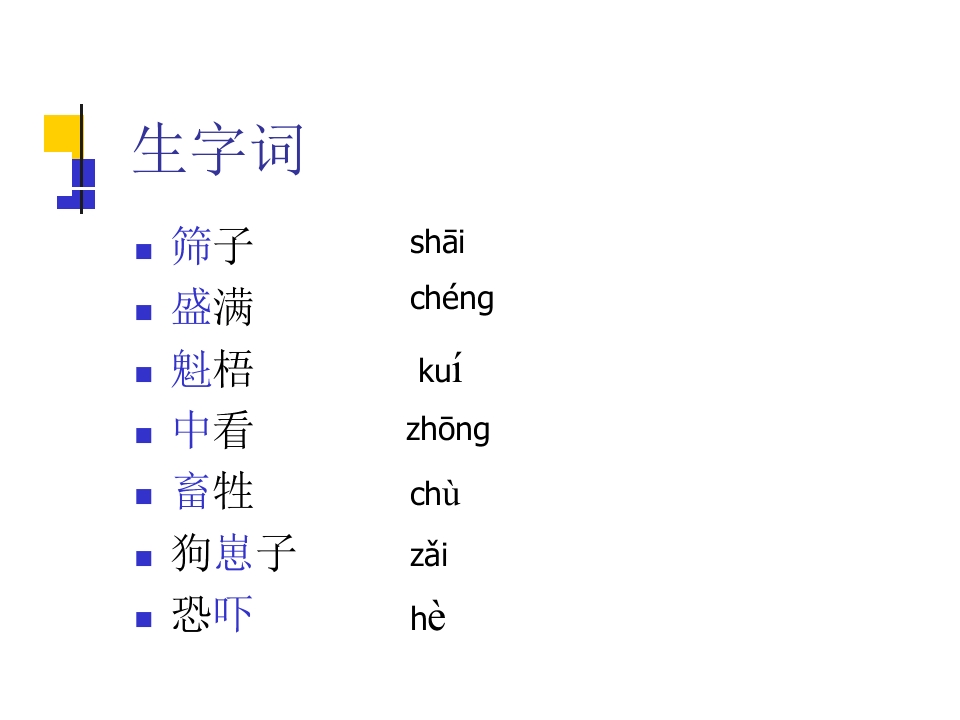 生字词

• 筛子 shāi
• 盛满 chéng
• 魁梧 kuí
• 中看 zhōng
• 畜牲 chù
• 狗崽子 zǎi
• 恐吓 hè